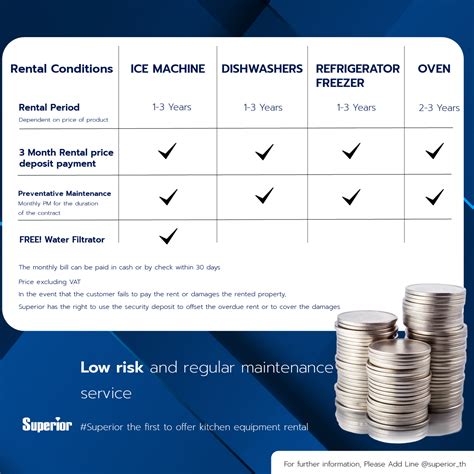 | Rental Conditions | ICE MACHINE | DISHWASHERS | REFRIGERATOR FREEZER | OVEN |
|---|---|---|---|---|
| Rental Period Dependent on price of product | 1-3 Years | 1-3 Years | 1-3 Years | 2-3 Years |
| 3 Month Rental price deposit payment | ✓ | ✓ | ✓ | ✓ |
| Preventative Maintenance Monthly PM for the duration of the contract | ✓ | ✓ | ✓ | ✓ |
| FREE! Water Filtrator | ✓ | | | |

The monthly bill can be paid in cash or by check within 30 days

Price excluding VAT

In the event that the customer fails to pay the rent or damages the rented property,

Superior has the right to use the security deposit to offset the overdue rent or to cover the damages

Low risk and regular maintenance service

Superior #Superior the first to offer kitchen equipment rental

For further information, Please Add Line @superior_th